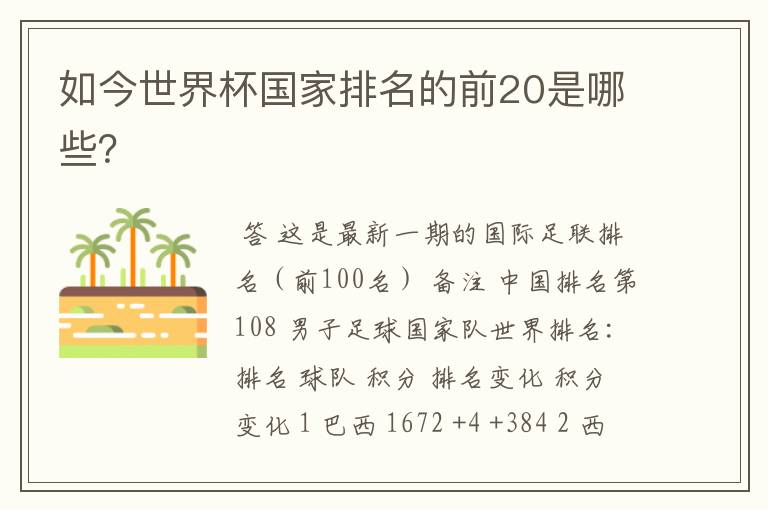 如今世界杯国家排名的前20是哪些?

答 这是最新一期的国际足联排名（前100名） 备注 中国排名第108 男子足球国家队世界排名: 排名 球队 积分 排名变化 积分变化 1 巴西 1672 +4 +384 2 西